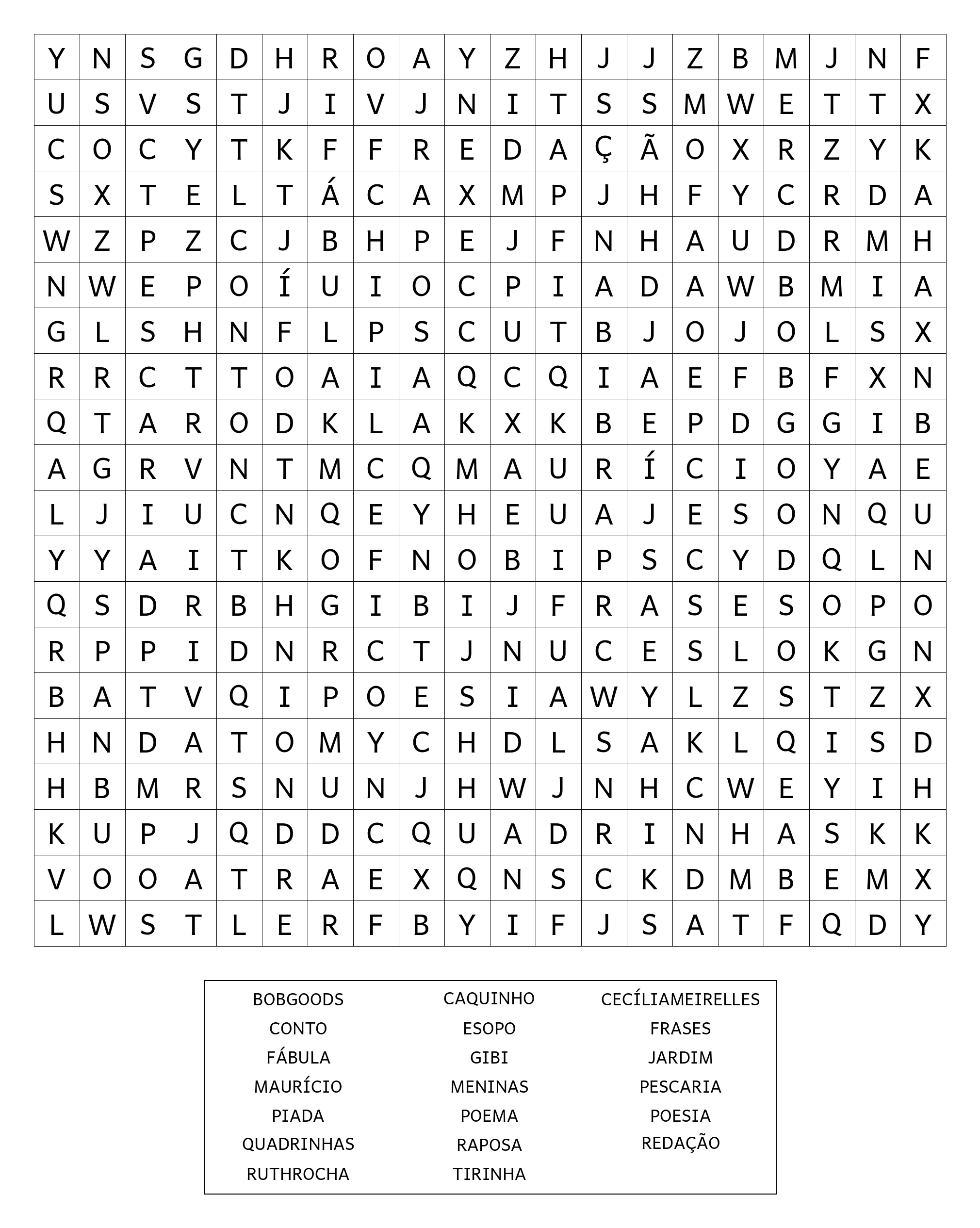 | Y | N | S | G | D | H | R | O | A | Y | Z | H | J | J | Z | B | M | J | N | F |
|---|---|---|---|---|---|---|---|---|---|---|---|---|---|---|---|---|---|---|---|
| U | S | V | S | T | J | I | V | J | N | I | T | S | S | M | W | E | T | T | X |
| C | O | C | Y | T | K | F | F | R | E | D | A | Ç | Ã | O | X | R | Z | Y | K |
| S | X | T | E | L | T | Á | C | A | X | M | P | J | H | F | Y | C | R | D | A |
| W | Z | P | Z | C | J | B | H | P | E | J | F | N | H | A | U | D | R | M | H |
| N | W | E | P | O | Í | U | I | O | C | P | I | A | D | A | W | B | M | I | A |
| G | L | S | H | N | F | L | P | S | C | U | T | B | J | O | J | O | L | S | X |
| R | R | C | T | T | O | A | I | A | Q | C | Q | I | A | E | F | B | F | X | N |
| Q | T | A | R | O | D | K | L | A | K | X | K | B | E | P | D | G | G | I | B |
| A | G | R | V | N | T | M | C | Q | M | A | U | R | Í | C | I | O | Y | A | E |
| L | J | I | U | C | N | Q | E | Y | H | E | U | A | J | E | S | O | N | Q | U |
| Y | Y | A | I | T | K | O | F | N | O | B | I | P | S | C | Y | D | Q | L | N |
| Q | S | D | R | B | H | G | I | B | I | J | F | R | A | S | E | S | O | P | O |
| R | P | P | I | D | N | R | C | T | J | N | U | C | E | S | L | O | K | G | N |
| B | A | T | V | Q | I | P | O | E | S | I | A | W | Y | L | Z | S | T | Z | X |
| H | N | D | A | T | O | M | Y | C | H | D | L | S | A | K | L | Q | I | S | D |
| H | B | M | R | S | N | U | N | J | H | W | J | N | H | C | W | E | Y | I | H |
| K | U | P | J | Q | D | D | C | Q | U | A | D | R | I | N | H | A | S | K | K |
| V | O | O | A | T | R | A | E | X | Q | N | S | C | K | D | M | B | E | M | X |
| L | W | S | T | L | E | R | F | B | Y | I | F | J | S | A | T | F | Q | D | Y |

BOBGOODS
CONTO
FÁBULA
MAURÍCIO
PIADA
QUADRINHAS
RUTHROCHA

CAQUINHO
ESOPO
GIBI
MENINAS
POEMA
RAPOSA
TIRINHA

CECÍLIAMEIRELLES
FRASES
JARDIM
PESCARIA
POESIA
REDAÇÃO